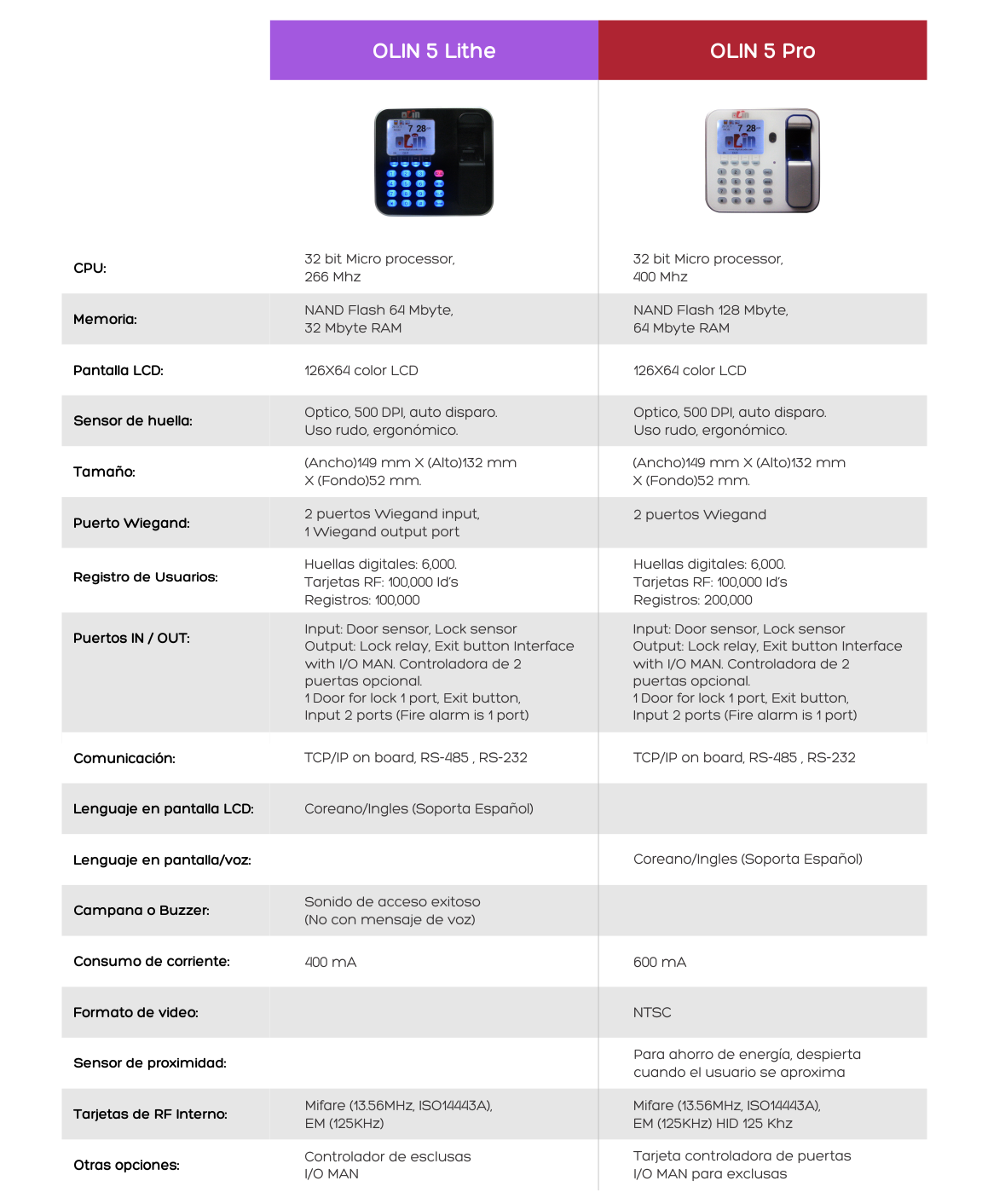 | | OLIN 5 Lithe | OLIN 5 Pro |
|---|---|---|
| CPU: | 32 bit Micro processor, 266 Mhz | 32 bit Micro processor, 400 Mhz |
| Memoria: | NAND Flash 64 Mbyte, 32 Mbyte RAM | NAND Flash 128 Mbyte, 64 Mbyte RAM |
| Pantalla LCD: | 126X64 color LCD | 126X64 color LCD |
| Sensor de huella: | Optico, 500 DPI, auto disparo. Uso rudo, ergonómico. | Optico, 500 DPI, auto disparo. Uso rudo, ergonómico. |
| Tamaño: | (Ancho)149 mm X (Alto)132 mm X (Fondo)52 mm. | (Ancho)149 mm X (Alto)132 mm X (Fondo)52 mm. |
| Puerto Wiegand: | 2 puertos Wiegand input, 1 Wiegand output port | 2 puertos Wiegand |
| Registro de Usuarios: | Huellas digitales: 6,000. Tarjetas RF: 100,000 Id's Registros: 100,000 | Huellas digitales: 6,000. Tarjetas RF: 100,000 Id's Registros: 200,000 |
| Puertos IN / OUT: | Input: Door sensor, Lock sensor Output: Lock relay, Exit button Interface with I/O MAN. Controladora de 2 puertas opcional. 1 Door for lock 1 port, Exit button, Input 2 ports (Fire alarm is 1 port) | Input: Door sensor, Lock sensor Output: Lock relay, Exit button Interface with I/O MAN. Controladora de 2 puertas opcional. 1 Door for lock 1 port, Exit button, Input 2 ports (Fire alarm is 1 port) |
| Comunicación: | TCP/IP on board, RS-485 , RS-232 | TCP/IP on board, RS-485 , RS-232 |
| Lenguaje en pantalla LCD: | Coreano/Ingles (Soporta Español) | |
| Lenguaje en pantalla/voz: | | Coreano/Ingles (Soporta Español) |
| Campana o Buzzer: | Sonido de acceso exitoso (No con mensaje de voz) | |
| Consumo de corriente: | 400 mA | 600 mA |
| Formato de video: | | NTSC |
| Sensor de proximidad: | | Para ahorro de energía, despierta cuando el usuario se aproxima |
| Tarjetas de RF Interno: | Mifare (13.56MHz, ISO14443A), EM (125KHz) | Mifare (13.56MHz, ISO14443A), EM (125KHz) HID 125 Khz |
| Otras opciones: | Controlador de esclusas I/O MAN | Tarjeta controladora de puertas I/O MAN para exclusas |